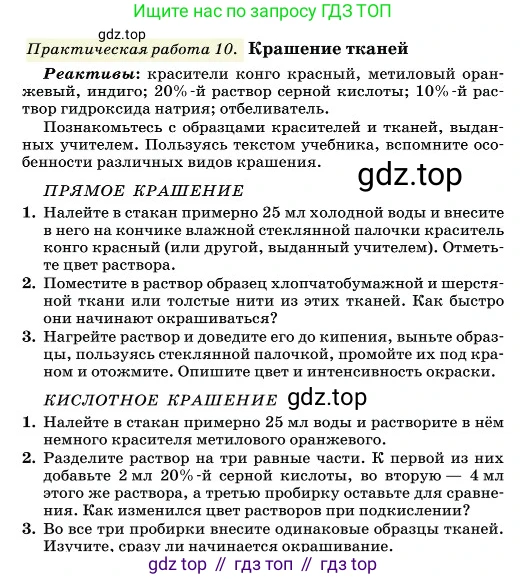 Ищите нас по запросу ГДЗ ТОП

gdz.top

Практическая работа 10. Крашение тканей

Реактивы: красители конго красный, метиловый оранжевый, индиго; 20%-й раствор серной кислоты; 10%-й раствор гидроксида натрия; отбеливатель.

Познакомьтесь с образцами красителей и тканей, выданных учителем. Пользуясь текстом учебника, вспомните особенности различных видов крашения.

gdz.top

ПРЯМОЕ КРАШЕНИЕ

1. Налейте в стакан примерно 25 мл холодной воды и внесите в него на кончике влажной стеклянной палочки краситель конго красный (или другой, выданный учителем). Отметьте цвет раствора.

2. Поместите в раствор образец хлопчатобумажной и шерстяной ткани или толстые нити из этих тканей. Как быстро они начинают окрашиваться?

3. Нагрейте раствор и доведите его до кипения, выньте образцы, пользуясь стеклянной палочкой, промойте их под краном и отожмите. Опишите цвет и интенсивность окраски.

КИСЛОТНОЕ КРАШЕНИЕ gdz.top

1. Налейте в стакан примерно 25 мл воды и растворите в нём немного красителя метилового оранжевого.

2. Разделите раствор на три равные части. К первой из них добавьте 2 мл 20%-й серной кислоты, во вторую — 4 мл этого же раствора, а третью пробирку оставьте для сравнения. Как изменился цвет растворов при подкислении?

3. Во все три пробирки внесите одинаковые образцы тканей. Изучите, сразу ли начинается окрашивание.

gdz top // гдз топ // гдз top